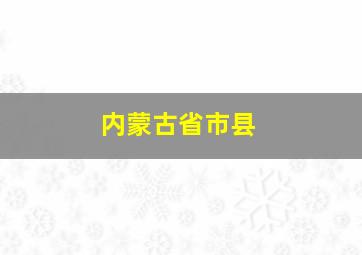 内蒙古省市县